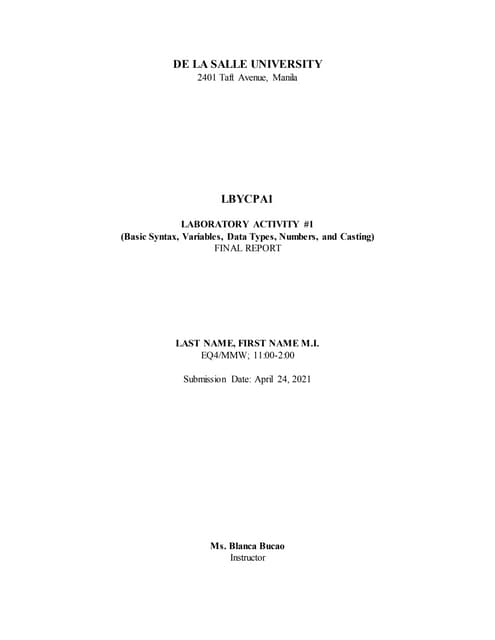 DE LA SALLE UNIVERSITY
2401 Taft Avenue, Manila

LBYCPA1

LABORATORY ACTIVITY #1
(Basic Syntax, Variables, Data Types, Numbers, and Casting)
FINAL REPORT

LAST NAME, FIRST NAME M.I.
EQ4/MMW; 11:00-2:00

Submission Date: April 24, 2021

Ms. Blanca Bucao
Instructor